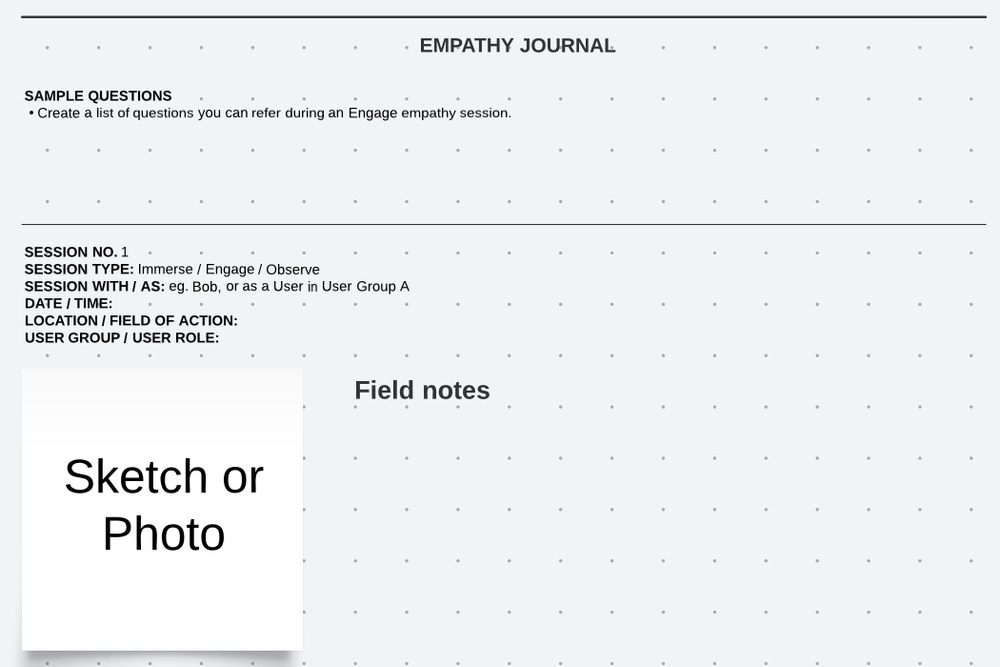 EMPATHY JOURNAL

SAMPLE QUESTIONS
• Create a list of questions you can refer during an Engage empathy session.

SESSION NO. 1
SESSION TYPE: Immerse / Engage / Observe
SESSION WITH / AS: eg. Bob, or as a User in User Group A
DATE / TIME:
LOCATION / FIELD OF ACTION:
USER GROUP / USER ROLE:

Sketch or Photo

Field notes